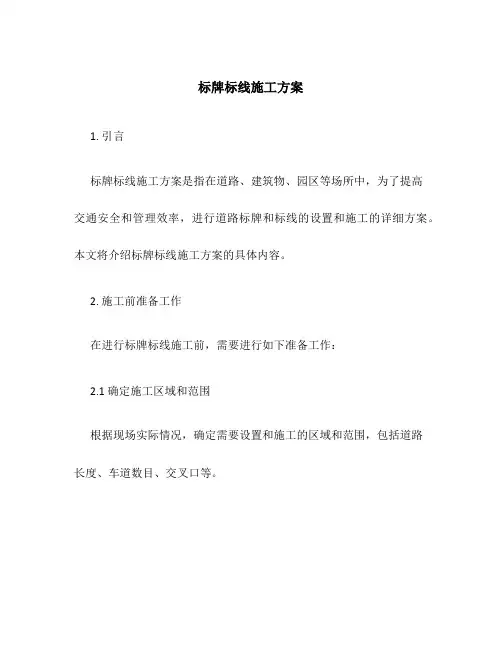 标牌标线施工方案

1. 引言

标牌标线施工方案是指在道路、建筑物、园区等场所中，为了提高交通安全和管理效率，进行道路标牌和标线的设置和施工的详细方案。本文将介绍标牌标线施工方案的具体内容。

2. 施工前准备工作

在进行标牌标线施工前，需要进行如下准备工作：

2.1 确定施工区域和范围

根据现场实际情况，确定需要设置和施工的区域和范围，包括道路长度、车道数目、交叉口等。